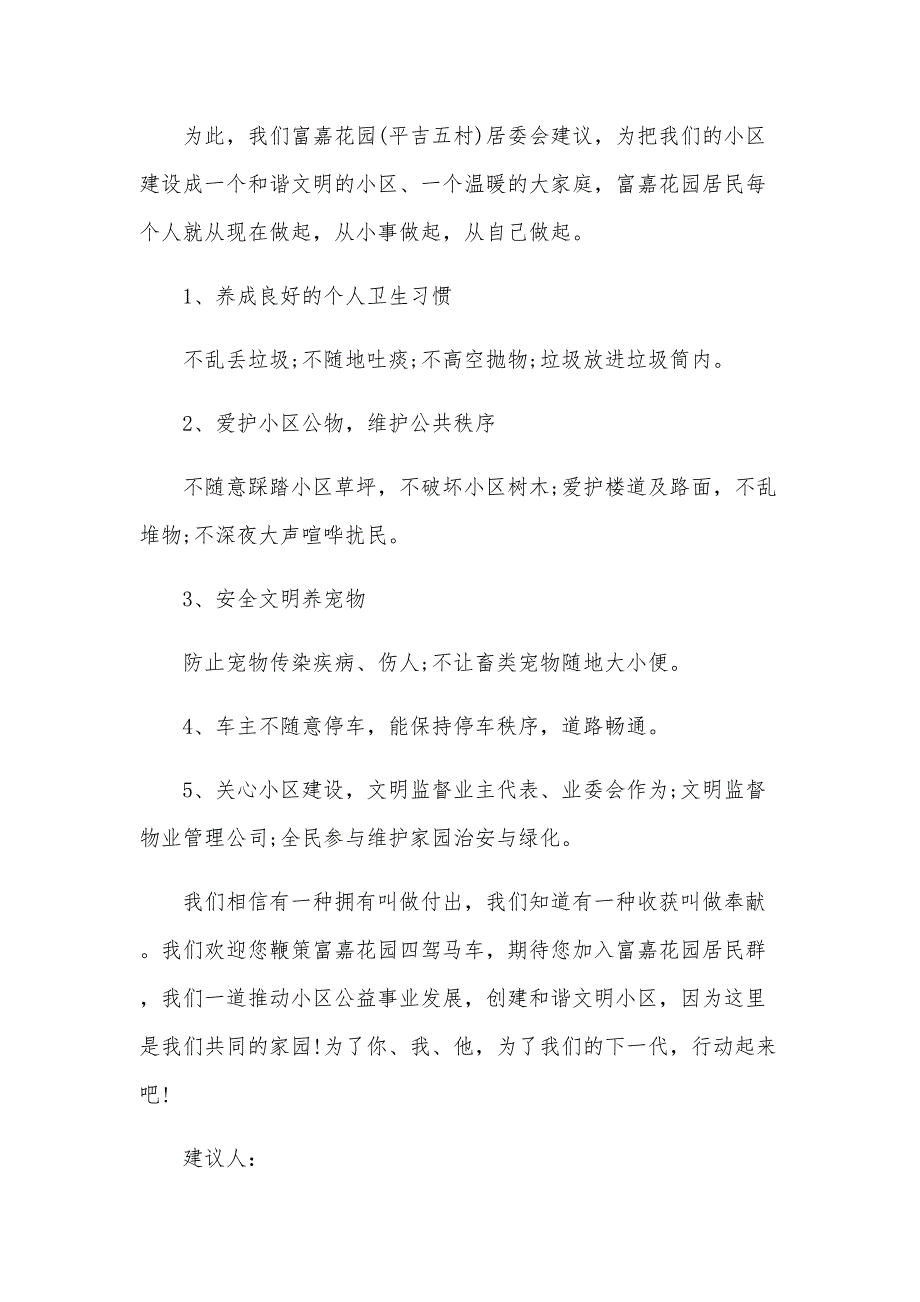 为此，我们富嘉花园(平吉五村)居委会建议，为把我们的小区建设成一个和谐文明的小区、一个温暖的大家庭，富嘉花园居民每个人就从现在做起，从小事做起，从自己做起。

1、养成良好的个人卫生习惯

不乱丢垃圾;不随地吐痰;不高空抛物;垃圾放进垃圾筒内。

2、爱护小区公物，维护公共秩序

不随意踩踏小区草坪，不破坏小区树木;爱护楼道及路面，不乱堆物;不深夜大声喧哗扰民。

3、安全文明养宠物

防止宠物传染疾病、伤人;不让畜类宠物随地大小便。

4、车主不随意停车，能保持停车秩序，道路畅通。

5、关心小区建设，文明监督业主代表、业委会作为;文明监督物业管理公司;全民参与维护家园治安与绿化。

我们相信有一种拥有叫做付出，我们知道有一种收获叫做奉献。我们欢迎您鞭策富嘉花园四驾马车，期待您加入富嘉花园居民群，我们一道推动小区公益事业发展，创建和谐文明小区，因为这里是我们共同的家园!为了你、我、他，为了我们的下一代，行动起来吧!

建议人: